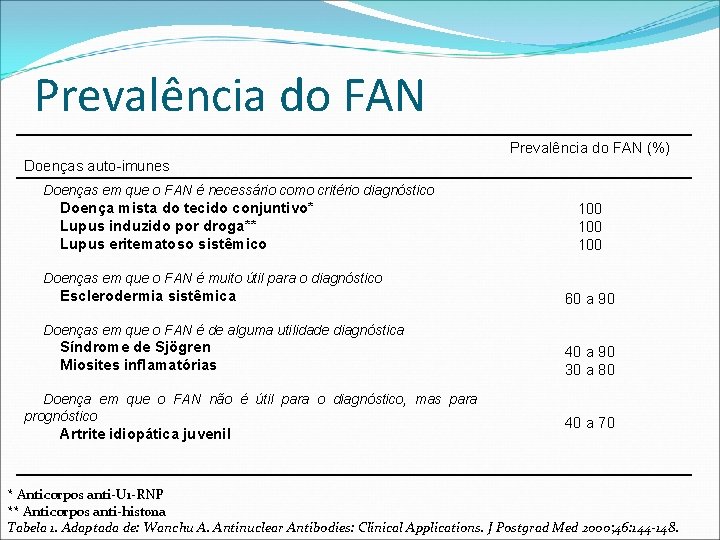 Prevalência do FAN

| Doenças auto-imunes | Prevalência do FAN (%) |
|---|---|
| Doenças em que o FAN é necessário como critério diagnóstico | |
| Doença mista do tecido conjuntivo* | 100 |
| Lupus induzido por droga** | 100 |
| Lupus eritematoso sistêmico | 100 |
| Doenças em que o FAN é muito útil para o diagnóstico | |
| Esclerodermia sistêmica | 60 a 90 |
| Doenças em que o FAN é de alguma utilidade diagnóstica | |
| Síndrome de Sjögren | 40 a 90 |
| Miosites inflamatórias | 30 a 80 |
| Doença em que o FAN não é útil para o diagnóstico, mas para prognóstico | |
| Artrite idiopática juvenil | 40 a 70 |

* Anticorpos anti-U1-RNP
** Anticorpos anti-histona
Tabela 1. Adaptada de: Wanchu A. Antinuclear Antibodies: Clinical Applications. J Postgrad Med 2000;46:144-148.